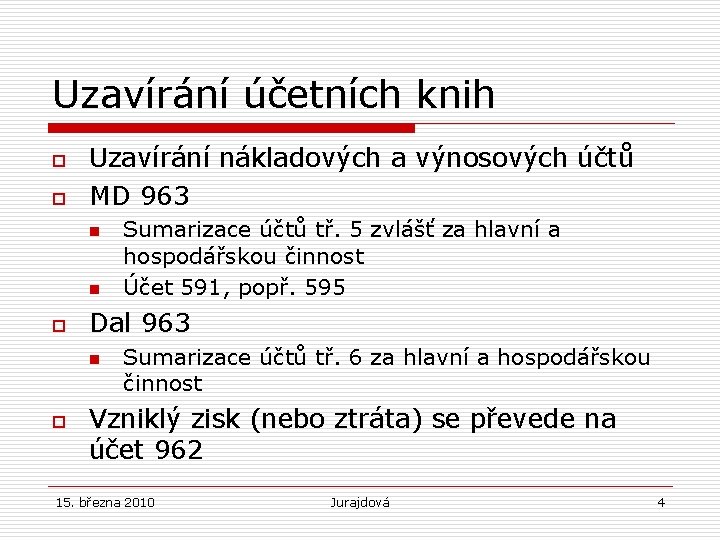 Uzavírání účetních knih

Uzavírání nákladových a výnosových účtů

MD 963

Sumarizace účtů tř. 5 zvlášť za hlavní a hospodářskou činnost

Účet 591, popř. 595

Dal 963

Sumarizace účtů tř. 6 za hlavní a hospodářskou činnost

Vzniklý zisk (nebo ztráta) se převede na účet 962

15. března 2010 Jurajdová 4